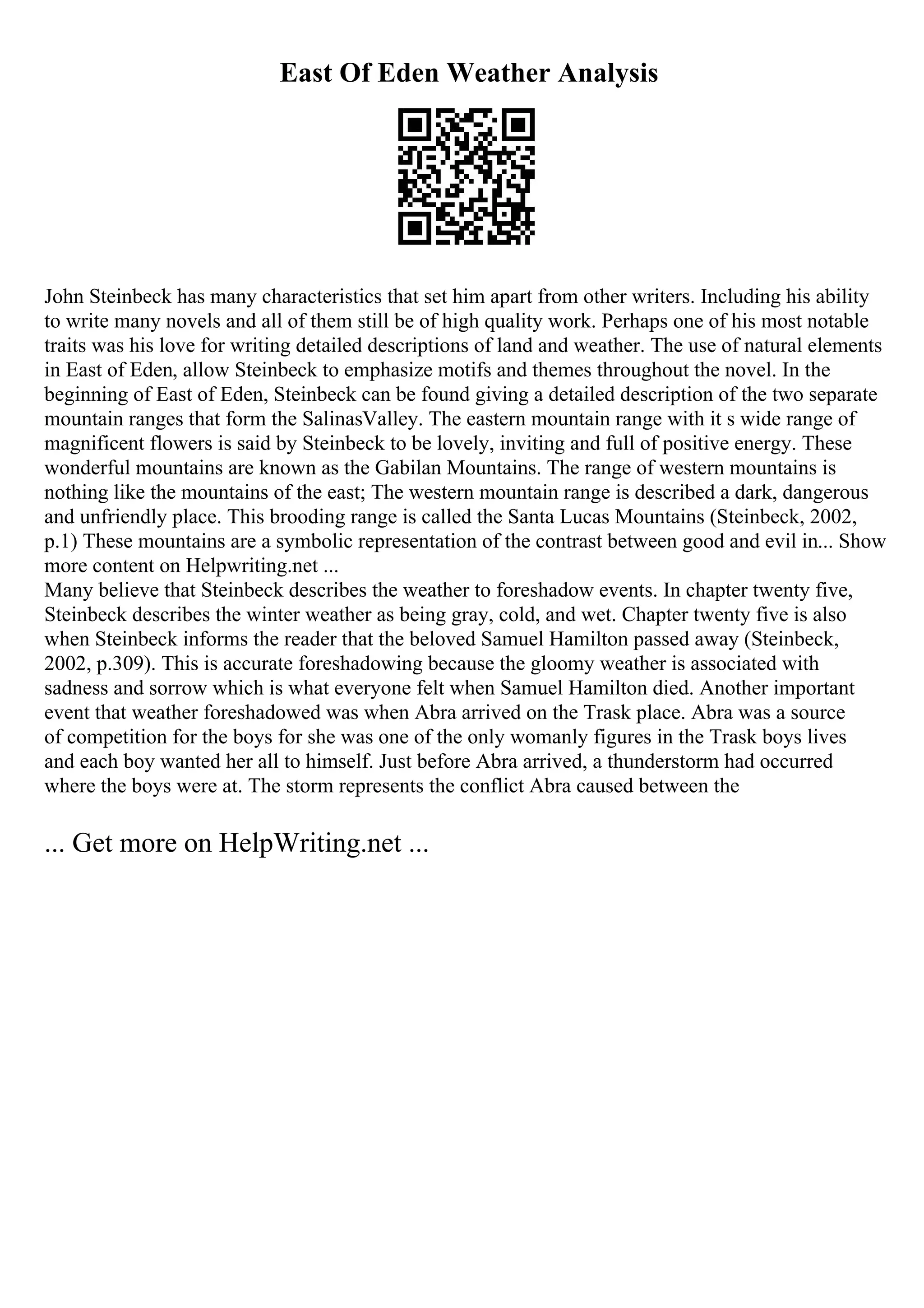 East Of Eden Weather Analysis

John Steinbeck has many characteristics that set him apart from other writers. Including his ability to write many novels and all of them still be of high quality work. Perhaps one of his most notable traits was his love for writing detailed descriptions of land and weather. The use of natural elements in East of Eden, allow Steinbeck to emphasize motifs and themes throughout the novel. In the beginning of East of Eden, Steinbeck can be found giving a detailed description of the two separate mountain ranges that form the SalinasValley. The eastern mountain range with it s wide range of magnificent flowers is said by Steinbeck to be lovely, inviting and full of positive energy. These wonderful mountains are known as the Gabilan Mountains. The range of western mountains is nothing like the mountains of the east; The western mountain range is described a dark, dangerous and unfriendly place. This brooding range is called the Santa Lucas Mountains (Steinbeck, 2002, p.1) These mountains are a symbolic representation of the contrast between good and evil in... Show more content on Helpwriting.net ...
Many believe that Steinbeck describes the weather to foreshadow events. In chapter twenty five, Steinbeck describes the winter weather as being gray, cold, and wet. Chapter twenty five is also when Steinbeck informs the reader that the beloved Samuel Hamilton passed away (Steinbeck, 2002, p.309). This is accurate foreshadowing because the gloomy weather is associated with sadness and sorrow which is what everyone felt when Samuel Hamilton died. Another important event that weather foreshadowed was when Abra arrived on the Trask place. Abra was a source of competition for the boys for she was one of the only womanly figures in the Trask boys lives and each boy wanted her all to himself. Just before Abra arrived, a thunderstorm had occurred where the boys were at. The storm represents the conflict Abra caused between the

... Get more on HelpWriting.net ...